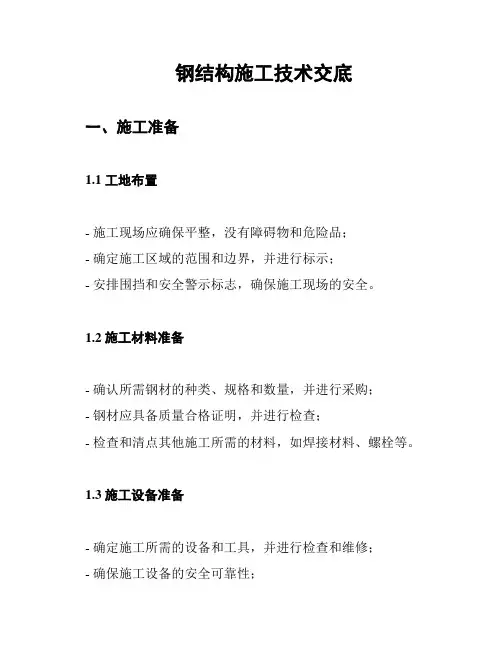 钢结构施工技术交底

一、施工准备

1.1 工地布置

- 施工现场应确保平整，没有障碍物和危险品；
- 确定施工区域的范围和边界，并进行标示；
- 安排围挡和安全警示标志，确保施工现场的安全。

1.2 施工材料准备

- 确认所需钢材的种类、规格和数量，并进行采购；
- 钢材应具备质量合格证明，并进行检查；
- 检查和清点其他施工所需的材料，如焊接材料、螺栓等。

1.3 施工设备准备

- 确定施工所需的设备和工具，并进行检查和维修；
- 确保施工设备的安全可靠性；